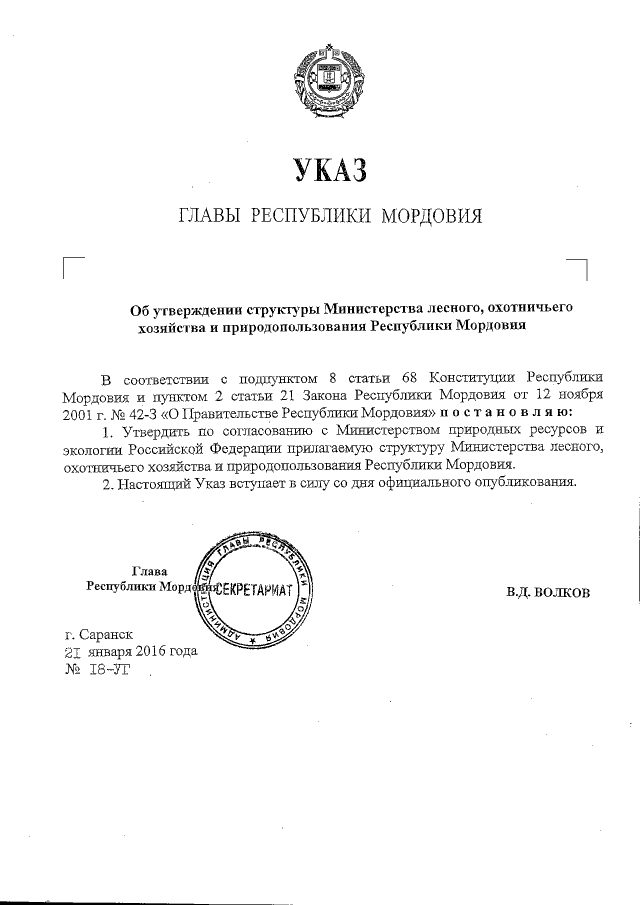 УКАЗ

ГЛАВЫ РЕСПУБЛИКИ МОРДОВИЯ

Об утверждении структуры Министерства лесного, охотничьего хозяйства и природопользования Республики Мордовия

В соответствии с подпунктом 8 статьи 68 Конституции Республики Мордовия и пунктом 2 статьи 21 Закона Республики Мордовия от 12 ноября 2001 г. № 42-З «О Правительстве Республики Мордовия» п о с т а н о в л я ю:

1. Утвердить по согласованию с Министерством природных ресурсов и экологии Российской Федерации прилагаемую структуру Министерства лесного, охотничьего хозяйства и природопользования Республики Мордовия.

2. Настоящий Указ вступает в силу со дня официального опубликования.

Глава Республики Мордовия

АДМИНИСТРАЦИЯ ГЛАВЫ РЕСПУБЛИКИ МОРДОВИЯ
СЕКРЕТАРИАТ

В.Д. ВОЛКОВ

г. Саранск
21 января 2016 года
№ 18-УГ